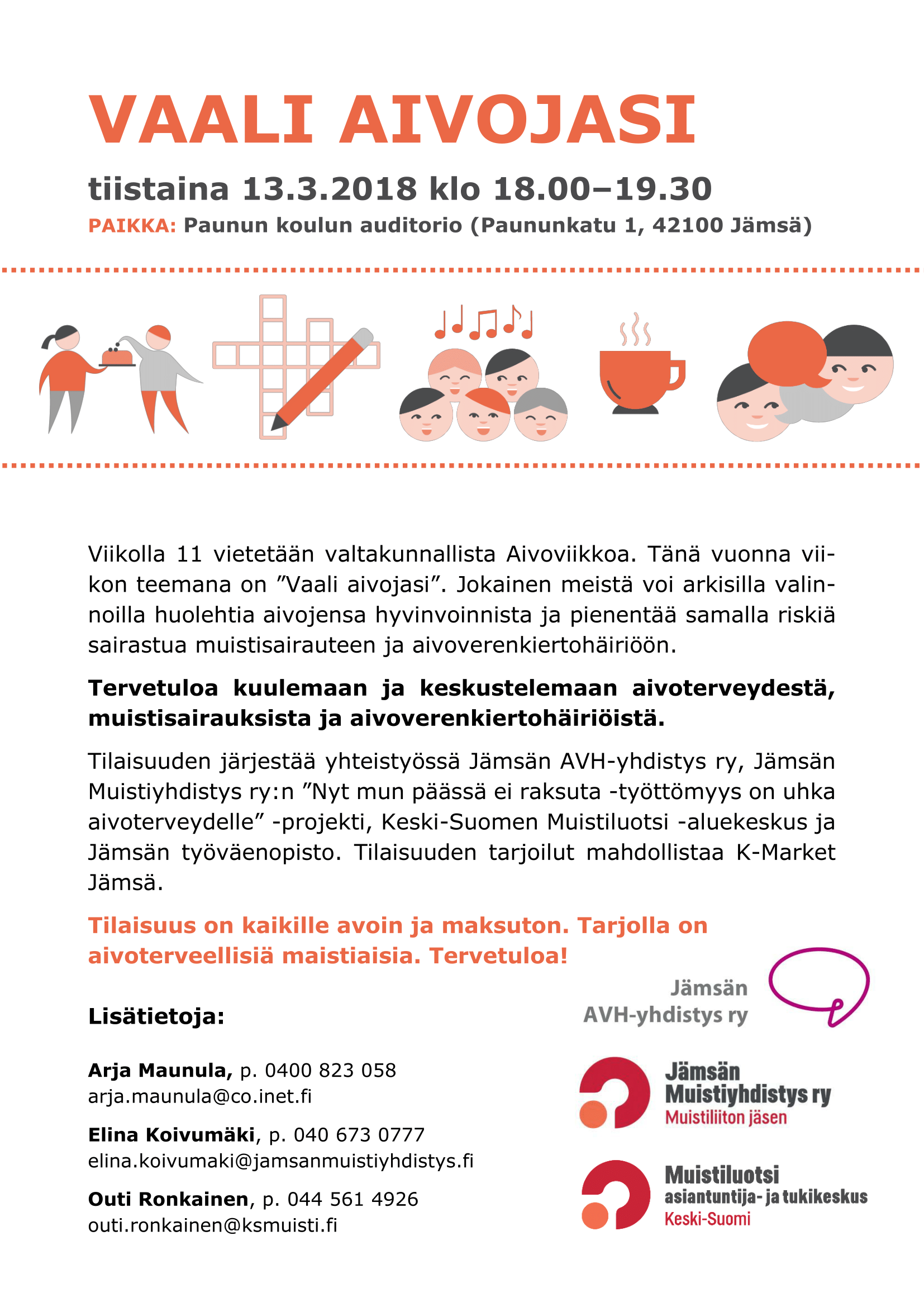 VAALI AIVOJASI

tiistaina 13.3.2018 klo 18.00–19.30

PAIKKA: Paunun koulun auditorio (Paununkatu 1, 42100 Jämsä)

Viikolla 11 vietetään valtakunnallista Aivoviikkoa. Tänä vuonna viikon teemana on ”Vaali aivojasi”. Jokainen meistä voi arkisilla valinnoilla huolehtia aivojensa hyvinvoinnista ja pienentää samalla riskiä sairastua muistisairauteen ja aivoverenkiertohäiriöön.

Tervetuloa kuulemaan ja keskustelemaan aivoterveydestä, muistisairauksista ja aivoverenkiertohäiriöistä.

Tilaisuuden järjestää yhteistyössä Jämsän AVH-yhdistys ry, Jämsän Muistiyhdistys ry:n ”Nyt mun päässä ei raksuta -työttömyys on uhka aivoterveydelle” -projekti, Keski-Suomen Muistiluotsi -aluekeskus ja Jämsän työväenopisto. Tilaisuuden tarjoilut mahdollistaa K-Market Jämsä.

Tilaisuus on kaikille avoin ja maksuton. Tarjolla on aivoterveellisiä maistiaisia. Tervetuloa!

Lisätietoja:

Arja Maunula, p. 0400 823 058
arja.maunula@co.inet.fi

Elina Koivumäki, p. 040 673 0777
elina.koivumaki@jamsanmuistiyhdistys.fi

Outi Ronkainen, p. 044 561 4926
outi.ronkainen@ksmuisti.fi

Jämsän
AVH-yhdistys ry

Jämsän
Muistiyhdistys ry
Muistiliiton jäsen

Muistiluotsi
asiantuntija- ja tukikeskus
Keski-Suomi